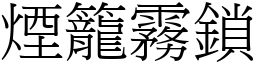 煙籠霧鎖